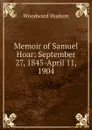 Woodward Hudson

Memoir of Samuel Hoar: September 27, 1845-April 11, 1904